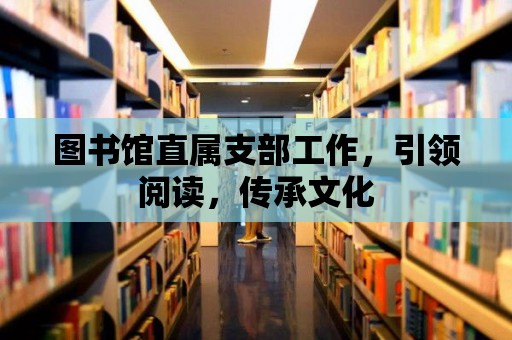 图书馆直属支部工作，引领阅读，传承文化